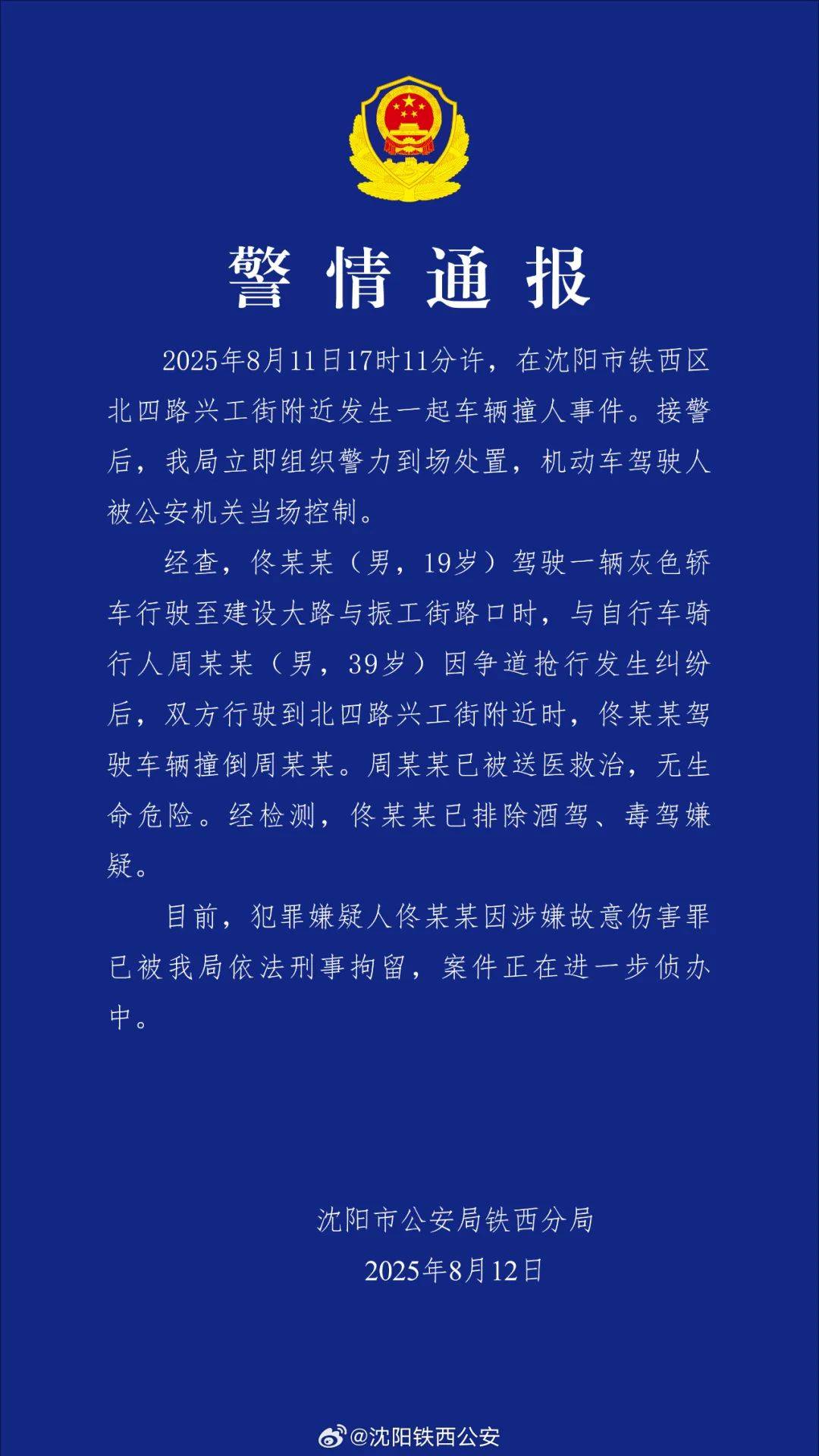 警情通报

2025年8月11日17时11分许，在沈阳市铁西区北四路兴工街附近发生一起车辆撞人事件。接警后，我局立即组织警力到场处置，机动车驾驶人被公安机关当场控制。

经查，佟某某（男，19岁）驾驶一辆灰色轿车行驶至建设大路与振工街路口时，与自行车骑行人周某某（男，39岁）因争道抢行发生纠纷后，双方行驶到北四路兴工街附近时，佟某某驾驶车辆撞倒周某某。周某某已被送医救治，无生命危险。经检测，佟某某已排除酒驾、毒驾嫌疑。

目前，犯罪嫌疑人佟某某因涉嫌故意伤害罪已被我局依法刑事拘留，案件正在进一步侦办中。

沈阳市公安局铁西分局
2025年8月12日

@沈阳铁西公安